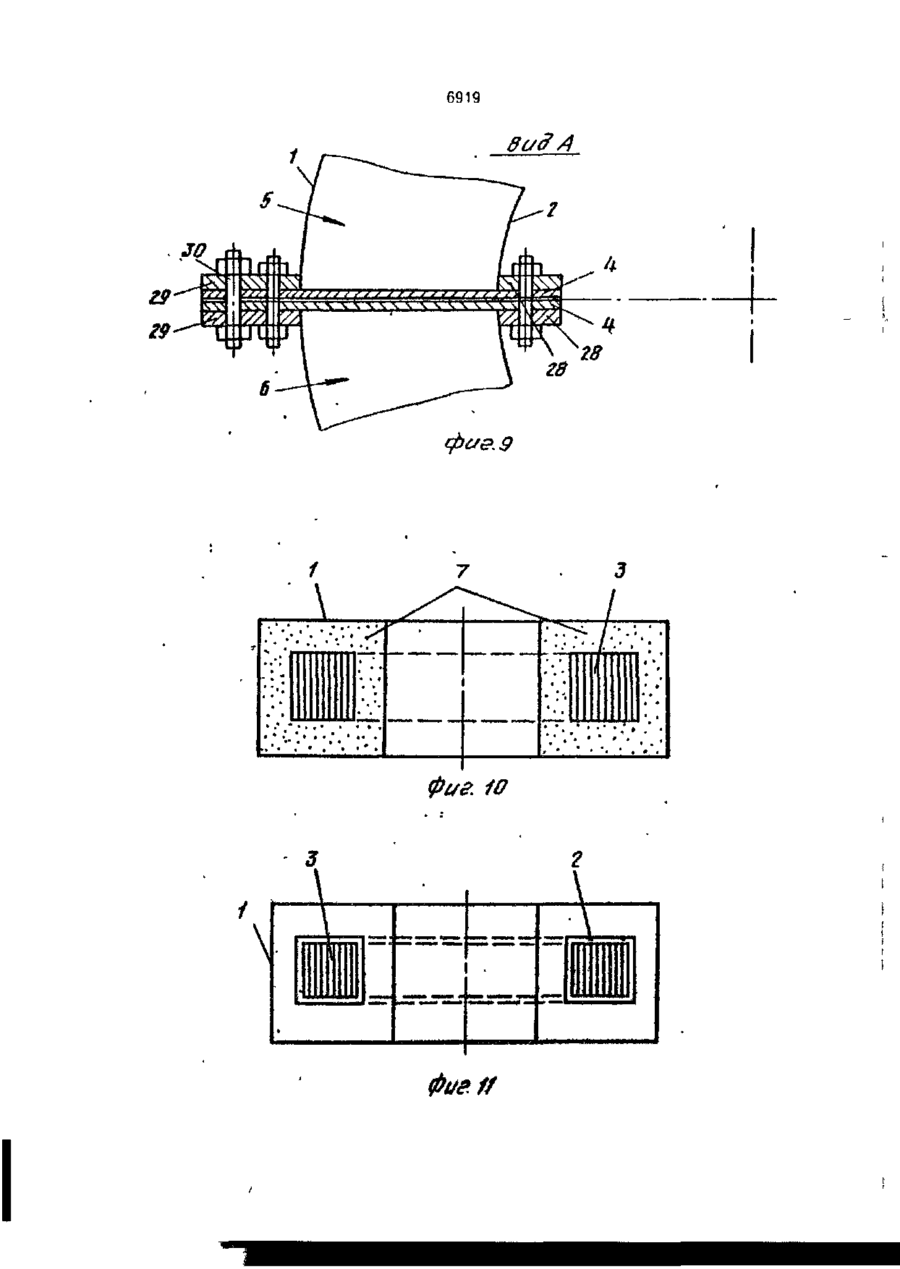 6919

вид А

1
5
2
30
29
29
4
4
28
28
6

фиг.9

1
7
3

Фиг. 10

3
2
1

Фиг. 11